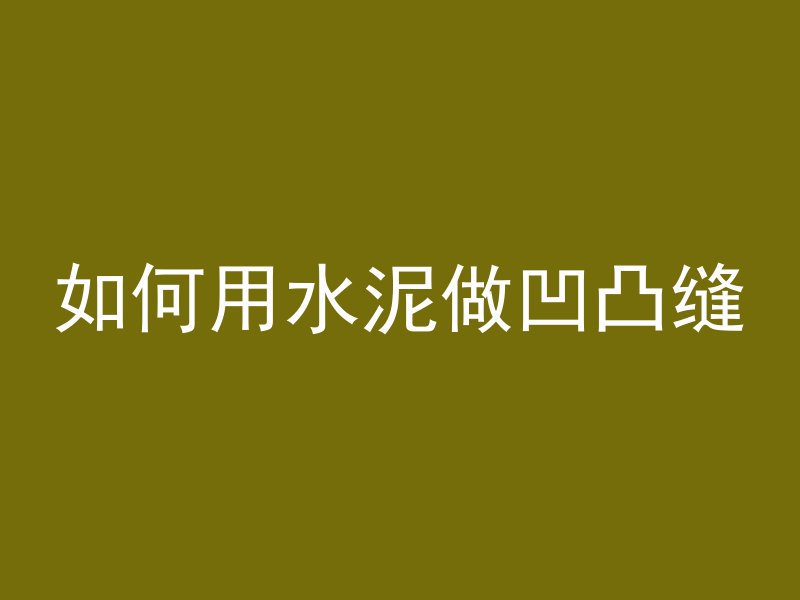 如何用水泥做凹凸缝